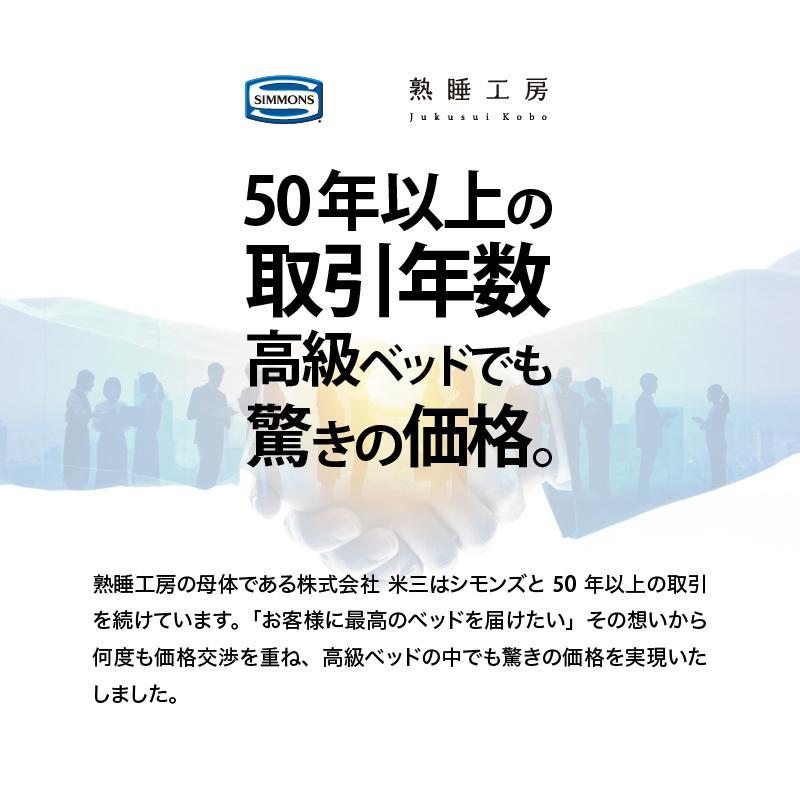 SIMMONS

熟睡工房
Jukusui Kobo

50年以上の
取引年数
高級ベッドでも
驚きの価格。

熟睡工房の母体である株式会社 米三はシモンズと 50 年以上の取引を続けています。「お客様に最高のベッドを届けたい」その想いから何度も価格交渉を重ね、高級ベッドの中でも驚きの価格を実現いたしました。